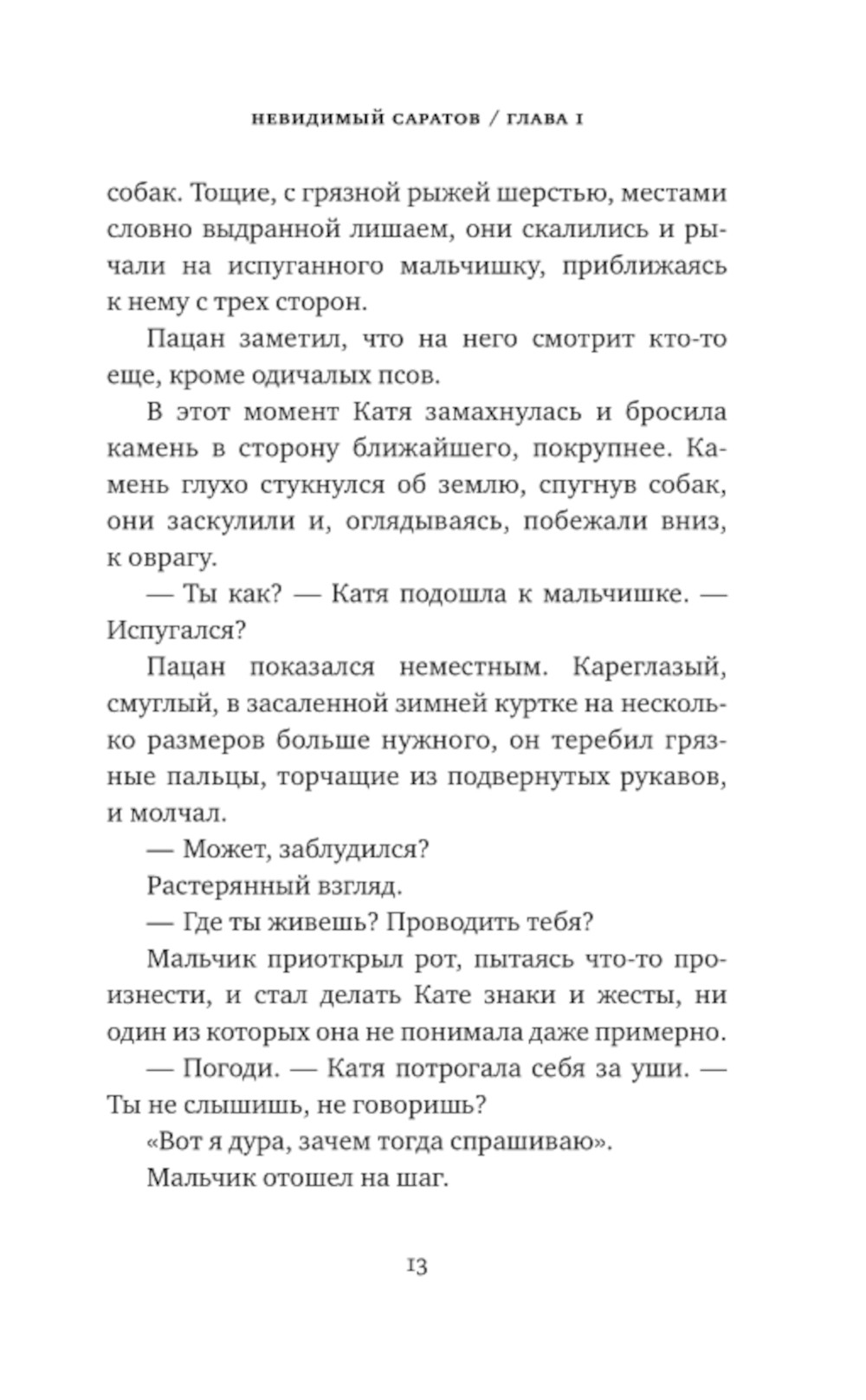 НЕВИДИМЫЙ САРАТОВ / ГЛАВА I

собак. Тощие, с грязной рыжей шерстью, местами словно выдранной лишаем, они скалились и рычали на испуганного мальчишку, приближаясь к нему с трех сторон.

Пацан заметил, что на него смотрит кто-то еще, кроме одичалых псов.

В этот момент Катя замахнулась и бросила камень в сторону ближайшего, покрупнее. Камень глухо стукнулся об землю, спугнув собак, они заскулили и, оглядываясь, побежали вниз, к оврагу.

— Ты как? — Катя подошла к мальчишке. — Испугался?

Пацан показался неместным. Кареглазый, смуглый, в засаленной зимней куртке на несколько размеров больше нужного, он теребил грязные пальцы, торчащие из подвернутых рукавов, и молчал.

— Может, заблудился?

Растерянный взгляд.

— Где ты живешь? Проводить тебя?

Мальчик приоткрыл рот, пытаясь что-то произнести, и стал делать Кате знаки и жесты, ни один из которых она не понимала даже примерно.

— Погоди. — Катя потрогала себя за уши. — Ты не слышишь, не говоришь?

«Вот я дура, зачем тогда спрашиваю».

Мальчик отошел на шаг.

13